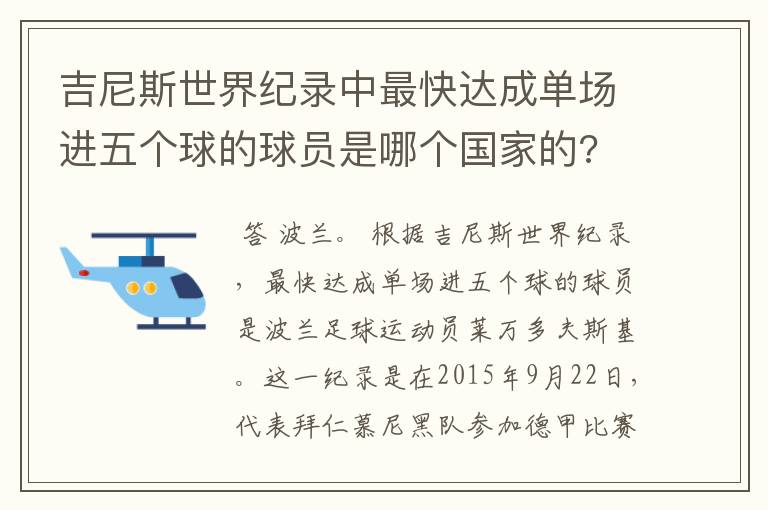 吉尼斯世界纪录中最快达成单场进五个球的球员是哪个国家的?

答 波兰。 根据吉尼斯世界纪录，最快达成单场进五个球的球员是波兰足球运动员莱万多夫斯基。这一纪录是在2015年9月22日，代表拜仁慕尼黑队参加德甲比赛